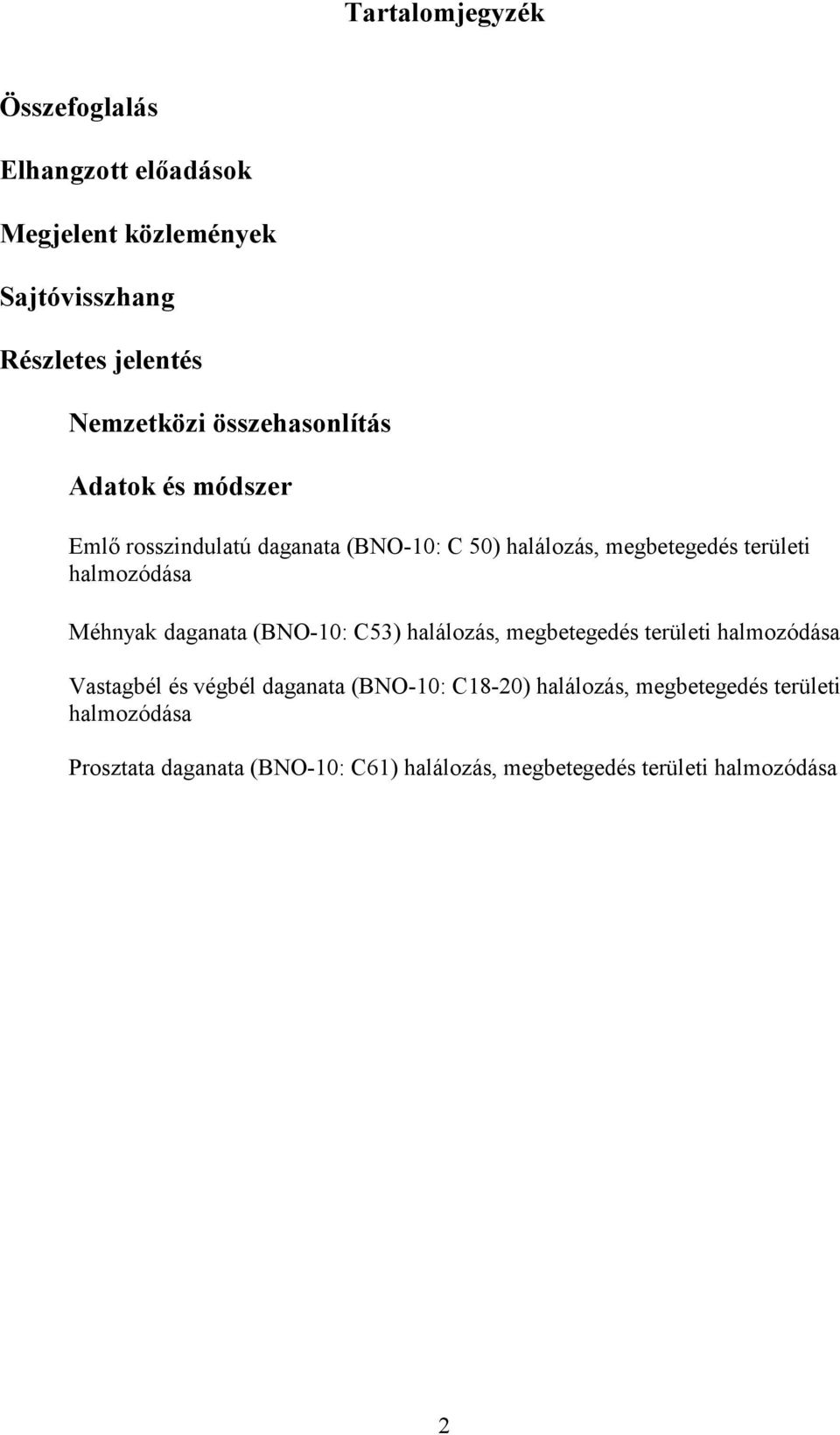 Tartalomjegyzék

Összefoglalás

Elhangzott előadások

Megjelent közlemények

Sajtóvisszhang

Részletes jelentés

Nemzetközi összehasonlítás

Adatok és módszer

Emlő rosszindulatú daganata (BNO-10: C 50) halálozás, megbetegedés területi halmozódása

Méhnyak daganata (BNO-10: C53) halálozás, megbetegedés területi halmozódása

Vastagbél és végbél daganata (BNO-10: C18-20) halálozás, megbetegedés területi halmozódása

Prosztata daganata (BNO-10: C61) halálozás, megbetegedés területi halmozódása

2